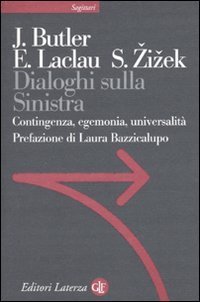 Sagittari

J. Butler
E. Laclau S. Žižek
Dialoghi sulla Sinistra
Contingenza, egemonia, universalità
Prefazione di Laura Bazzicalupo

Editori Laterza GLF